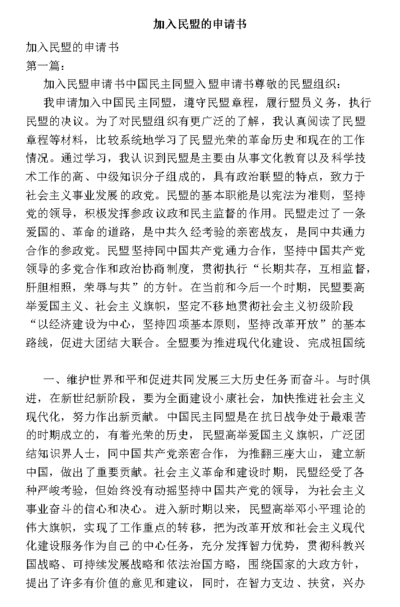 加入民盟的申请书

加入民盟的申请书

第一篇：

加入民盟申请书中国民主同盟入盟申请书尊敬的民盟组织：

我申请加入中国民主同盟，遵守民盟章程，履行盟员义务，执行民盟的决议。为了对民盟组织有更广泛的了解，我认真阅读了民盟章程等材料，比较系统地学习了民盟光荣的革命历史和现在的工作情况。通过学习，我认识到民盟是主要由从事文化教育以及科学技术工作的高、中级知识分子组成的，具有政治联盟的特点，致力于社会主义事业发展的政党。民盟的基本职能是以宪法为准则，坚持党的领导，积极发挥参政议政和民主监督的作用。民盟走过了一条爱国的、革命的道路，是中共久经考验的亲密战友，是同中共通力合作的参政党。民盟坚持同中国共产党通力合作，坚持中国共产党领导的多党合作和政治协商制度，贯彻执行“长期共存，互相监督，肝胆相照，荣辱与共”的方针。在当前和今后一个时期，民盟要高举爱国主义、社会主义旗帜，坚定不移地贯彻社会主义初级阶段“以经济建设为中心，坚持四项基本原则，坚持改革开放”的基本路线，促进大团结大联合。全盟要为推进现代化建设、完成祖国统

一、维护世界和平和促进共同发展三大历史任务而奋斗。与时俱进，在新世纪新阶段，要为全面建设小康社会，加快推进社会主义现代化，努力作出新贡献。中国民主同盟是在抗日战争处于最艰苦的时期成立的，有着光荣的历史，民盟高举爱国主义旗帜，广泛团结知识界人士，同中国共产党亲密合作，为推翻三座大山，建立新中国，做出了重要贡献。社会主义革命和建设时期，民盟经受了各种严峻考验，但始终没有动摇坚持中国共产党的领导，为社会主义事业奋斗的信心和决心。进入新时期以来，民盟高举邓小平理论的伟大旗帜，实现了工作重点的转移，把为改革开放和社会主义现代化建设服务作为自己的中心任务，充分发挥智力优势，贯彻科教兴国战略、可持续发展战略和依法治国方略，围绕国家的大政方针，提出了许多有价值的意见和建议，同时，在智力支边、扶贫，兴办